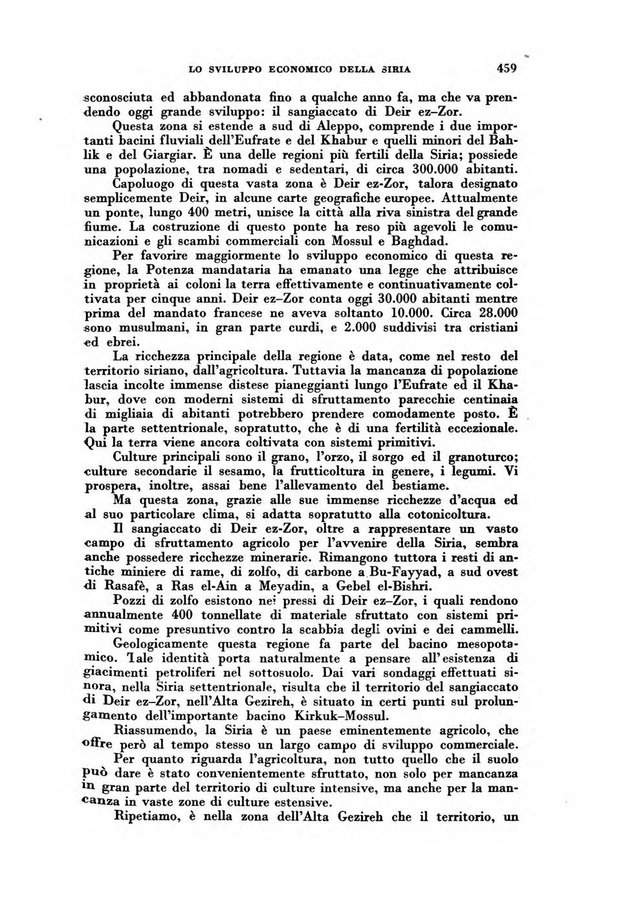 LO SVILUPPO ECONOMICO DELLA SIRIA 459

sconosciuta ed abbandonata fino a qualche anno fa, ma che va prendendo oggi grande sviluppo: il sangiaccato di Deir ez-Zor.

Questa zona si estende a sud di Aleppo, comprende i due importanti bacini fluviali dell'Eufrate e del Khabur e quelli minori del Bahlik e del Giargiar. È una delle regioni più fertili della Siria; possiede una popolazione, tra nomadi e sedentari, di circa 300.000 abitanti.

Capoluogo di questa vasta zona è Deir ez-Zor, talora designato semplicemente Deir, in alcune carte geografiche europee. Attualmente un ponte, lungo 400 metri, unisce la città alla riva sinistra del grande fiume. La costruzione di questo ponte ha reso più agevoli le comunicazioni e gli scambi commerciali con Mossul e Baghdad.

Per favorire maggiormente lo sviluppo economico di questa regione, la Potenza mandataria ha emanato una legge che attribuisce in proprietà ai coloni la terra effettivamente e continuativamente coltivata per cinque anni. Deir ez-Zor conta oggi 30.000 abitanti mentre prima del mandato francese ne aveva soltanto 10.000. Circa 28.000 sono musulmani, in gran parte curdi, e 2.000 suddivisi tra cristiani ed ebrei.

La ricchezza principale della regione è data, come nel resto del territorio siriano, dall'agricoltura. Tuttavia la mancanza di popolazione lascia incolte immense distese pianeggianti lungo l'Eufrate ed il Khabur, dove con moderni sistemi di sfruttamento parecchie centinaia di migliaia di abitanti potrebbero prendere comodamente posto. È la parte settentrionale, sopratutto, che è di una fertilità eccezionale. Qui la terra viene ancora coltivata con sistemi primitivi.

Culture principali sono il grano, l'orzo, il sorgo ed il granoturco; culture secondarie il sesamo, la frutticoltura in genere, i legumi. Vi prospera, inoltre, assai bene l'allevamento del bestiame.

Ma questa zona, grazie alle sue immense ricchezze d'acqua ed al suo particolare clima, si adatta sopratutto alla cotonicoltura.

Il sangiaccato di Deir ez-Zor, oltre a rappresentare un vasto campo di sfruttamento agricolo per l'avvenire della Siria, sembra anche possedere ricchezze minerarie. Rimangono tuttora i resti di antiche miniere di rame, di zolfo, di carbone a Bu-Fayyad, a sud ovest di Rasafè, a Ras el-Ain a Meyadin, a Gebel el-Bishri.

Pozzi di zolfo esistono nei pressi di Deir ez-Zor, i quali rendono annualmente 400 tonnellate di materiale sfruttato con sistemi primitivi come presuntivo contro la scabbia degli ovini e dei cammelli.

Geologicamente questa regione fa parte del bacino mesopotamico. Tale identità porta naturalmente a pensare all'esistenza di giacimenti petroliferi nel sottosuolo. Dai vari sondaggi effettuati sinora, nella Siria settentrionale, risulta che il territorio del sangiaccato di Deir ez-Zor, nell'Alta Gezireh, è situato in certi punti sul prolungamento dell'importante bacino Kirkuk-Mossul.

Riassumendo, la Siria è un paese eminentemente agricolo, che offre però al tempo stesso un largo campo di sviluppo commerciale.

Per quanto riguarda l'agricoltura, non tutto quello che il suolo può dare è stato convenientemente sfruttato, non solo per mancanza in gran parte del territorio di culture intensive, ma anche per la mancanza in vaste zone di culture estensive.

Ripetiamo, è nella zona dell'Alta Gezireh che il territorio, un